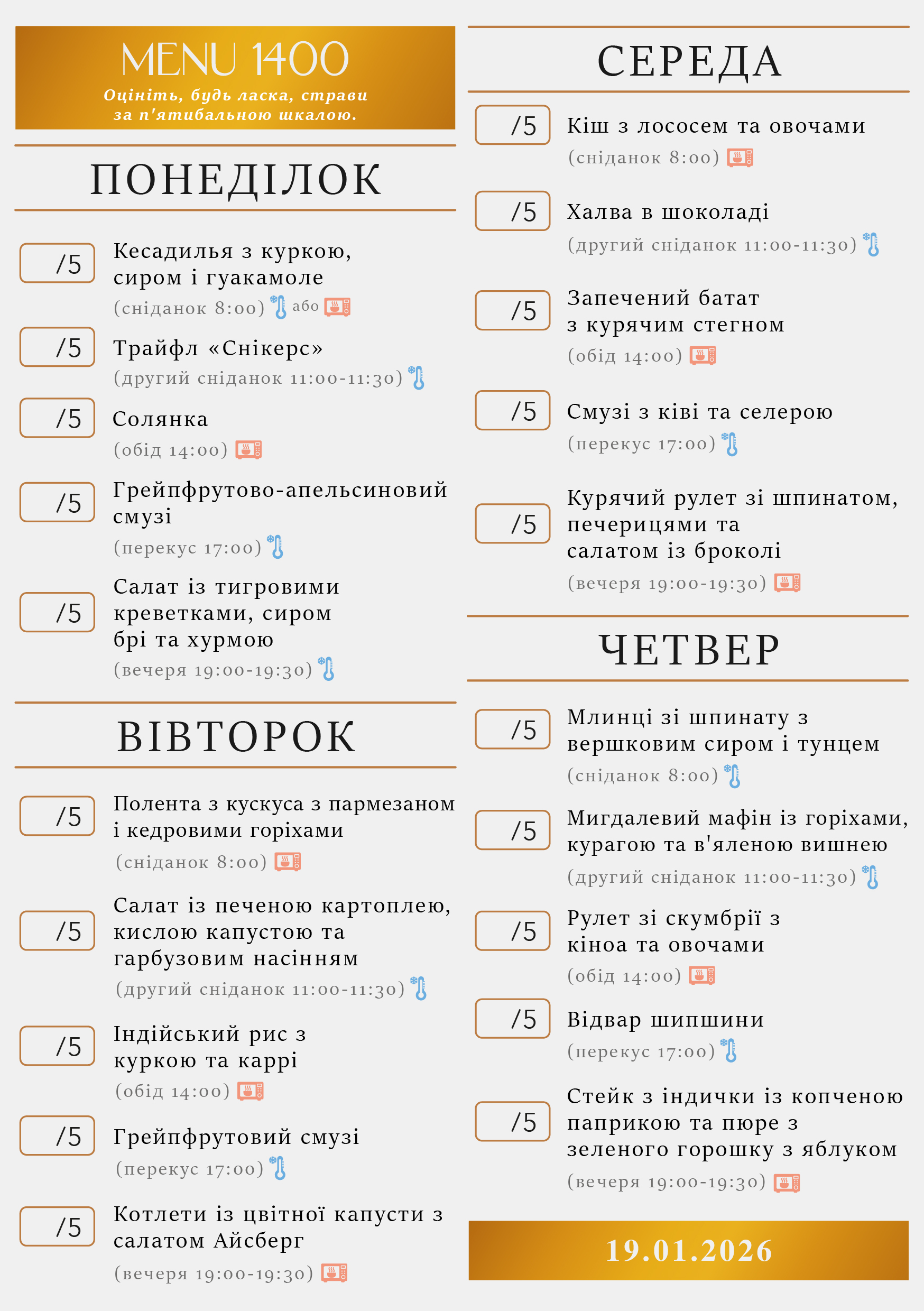 MENU 1400
Оцініть, будь ласка, страви за п'ятибальною шкалою.

ПОНЕДІЛОК

/5
Кесадилья з куркою, сиром і гуакамоле
(сніданок 8:00) або

/5
Трайфл «Снікерс»
(другий сніданок 11:00-11:30)

/5
Солянка
(обід 14:00)

/5
Грейпфрутово-апельсиновий смузі
(перекус 17:00)

/5
Салат із тигровими креветками, сиром брі та хурмою
(вечеря 19:00-19:30)

ВІВТОРОК

/5
Полента з кускуса з пармезаном і кедровими горіхами
(сніданок 8:00)

/5
Салат із печеною картоплею, кислою капустою та гарбузовим насінням
(другий сніданок 11:00-11:30)

/5
Індійський рис з куркою та каррі
(обід 14:00)

/5
Грейпфрутовий смузі
(перекус 17:00)

/5
Котлети із цвітної капусти з салатом Айсберг
(вечеря 19:00-19:30)

СЕРЕДА

/5
Кіш з лососем та овочами
(сніданок 8:00)

/5
Халва в шоколаді
(другий сніданок 11:00-11:30)

/5
Запечений батат з курячим стегном
(обід 14:00)

/5
Смузі з ківі та селерою
(перекус 17:00)

/5
Курячий рулет зі шпинатом, печерицями та салатом із броколі
(вечеря 19:00-19:30)

ЧЕТВЕР

/5
Млинці зі шпинату з вершковим сиром і тунцем
(сніданок 8:00)

/5
Мигдалевий мафін із горіхами, курагою та в'яленою вишнею
(другий сніданок 11:00-11:30)

/5
Рулет зі скумбрії з кіноа та овочами
(обід 14:00)

/5
Відвар шипшини
(перекус 17:00)

/5
Стейк з індички із копченою паприкою та пюре з зеленого горошку з яблуком
(вечеря 19:00-19:30)

19.01.2026